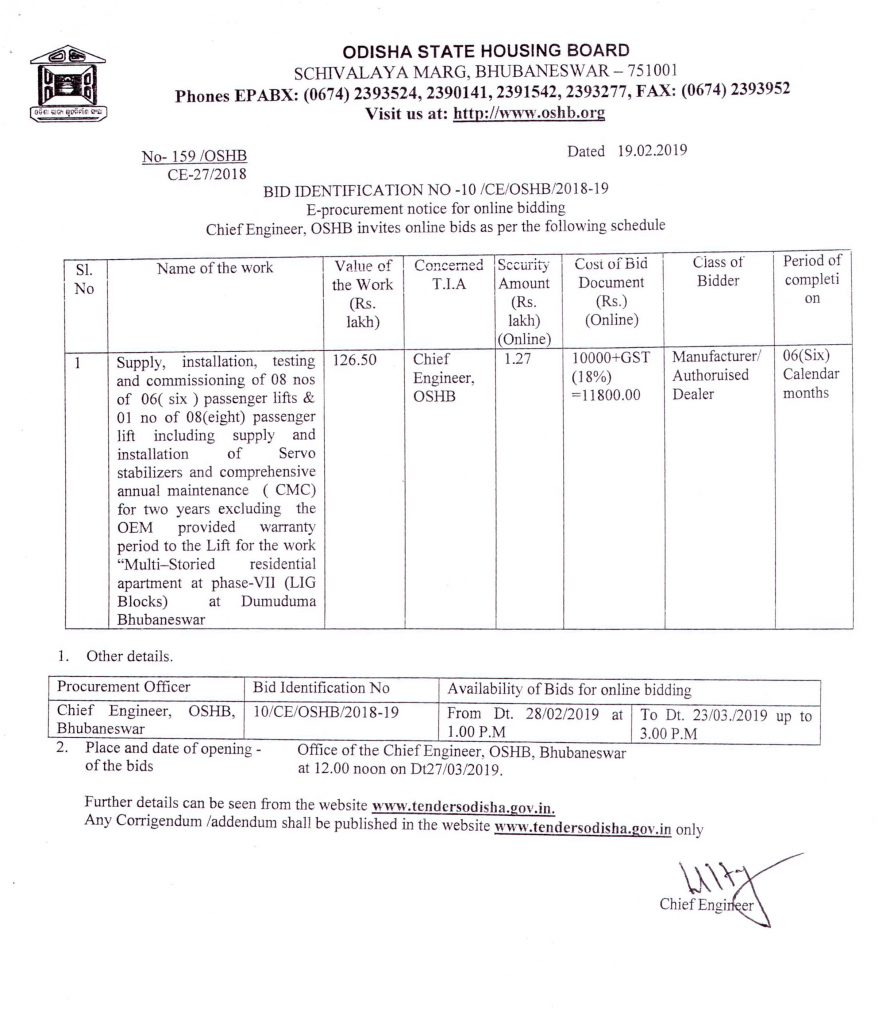 ODISHA STATE HOUSING BOARD
SCHIVALAYA MARG, BHUBANESWAR – 751001
Phones EPABX: (0674) 2393524, 2390141, 2391542, 2393277, FAX: (0674) 2393952
Visit us at: http://www.oshb.org

No- 159 /OSHB
CE-27/2018

Dated 19.02.2019

BID IDENTIFICATION NO -10 /CE/OSHB/2018-19
E-procurement notice for online bidding
Chief Engineer, OSHB invites online bids as per the following schedule

| Sl. No | Name of the work | Value of the Work (Rs. lakh) | Concerned T.I.A | Security Amount (Rs. lakh) (Online) | Cost of Bid Document (Rs.) (Online) | Class of Bidder | Period of completi on |
|---|---|---|---|---|---|---|---|
| 1 | Supply, installation, testing and commissioning of 08 nos of 06( six ) passenger lifts & 01 no of 08(eight) passenger lift including supply and installation of Servo stabilizers and comprehensive annual maintenance ( CMC) for two years excluding the OEM provided warranty period to the Lift for the work "Multi–Storied residential apartment at phase-VII (LIG Blocks) at Dumuduma Bhubaneswar | 126.50 | Chief Engineer, OSHB | 1.27 | 10000+GST (18%) =11800.00 | Manufacturer/ Authoruised Dealer | 06(Six) Calendar months |

1. Other details.

| Procurement Officer | Bid Identification No | Availability of Bids for online bidding | |
|---|---|---|---|
| Chief Engineer, OSHB, Bhubaneswar | 10/CE/OSHB/2018-19 | From Dt. 28/02/2019 at 1.00 P.M | To Dt. 23/03./2019 up to 3.00 P.M |

2. Place and date of opening - of the bids
Office of the Chief Engineer, OSHB, Bhubaneswar at 12.00 noon on Dt27/03/2019.

Further details can be seen from the website www.tendersodisha.gov.in.
Any Corrigendum /addendum shall be published in the website www.tendersodisha.gov.in only

Chief Engineer